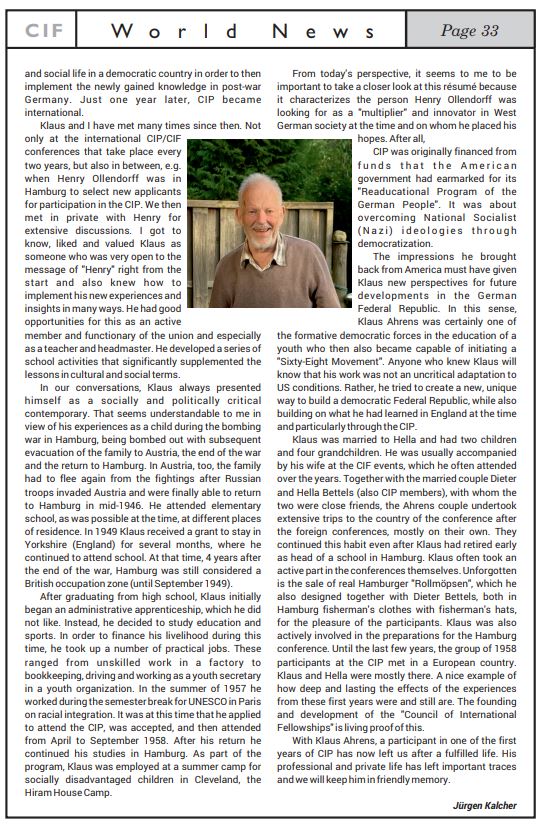 CIF World News Page 33

and social life in a democratic country in order to then implement the newly gained knowledge in post-war Germany. Just one year later, CIP became international.

Klaus and I have met many times since then. Not only at the international CIP/CIF conferences that take place every two years, but also in between, e.g. when Henry Ollendorff was in Hamburg to select new applicants for participation in the CIP. We then met in private with Henry for extensive discussions. I got to know, liked and valued Klaus as someone who was very open to the message of "Henry" right from the start and also knew how to implement his new experiences and insights in many ways. He had good opportunities for this as an active member and functionary of the union and especially as a teacher and headmaster. He developed a series of school activities that significantly supplemented the lessons in cultural and social terms.

In our conversations, Klaus always presented himself as a socially and politically critical contemporary. That seems understandable to me in view of his experiences as a child during the bombing war in Hamburg, being bombed out with subsequent evacuation of the family to Austria, the end of the war and the return to Hamburg. In Austria, too, the family had to flee again from the fightings after Russian troops invaded Austria and were finally able to return to Hamburg in mid-1946. He attended elementary school, as was possible at the time, at different places of residence. In 1949 Klaus received a grant to stay in Yorkshire (England) for several months, where he continued to attend school. At that time, 4 years after the end of the war, Hamburg was still considered a British occupation zone (until September 1949).

After graduating from high school, Klaus initially began an administrative apprenticeship, which he did not like. Instead, he decided to study education and sports. In order to finance his livelihood during this time, he took up a number of practical jobs. These ranged from unskilled work in a factory to bookkeeping, driving and working as a youth secretary in a youth organization. In the summer of 1957 he worked during the semester break for UNESCO in Paris on racial integration. It was at this time that he applied to attend the CIP, was accepted, and then attended from April to September 1958. After his return he continued his studies in Hamburg. As part of the program, Klaus was employed at a summer camp for socially disadvantaged children in Cleveland, the Hiram House Camp.

From today's perspective, it seems to me to be important to take a closer look at this résumé because it characterizes the person Henry Ollendorff was looking for as a "multiplier" and innovator in West German society at the time and on whom he placed his hopes. After all,

CIP was originally financed from funds that the American government had earmarked for its "Readucational Program of the German People". It was about overcoming National Socialist (Nazi) ideologies through democratization.

The impressions he brought back from America must have given Klaus new perspectives for future developments in the German Federal Republic. In this sense, Klaus Ahrens was certainly one of the formative democratic forces in the education of a youth who then also became capable of initiating a "Sixty-Eight Movement". Anyone who knew Klaus will know that his work was not an uncritical adaptation to US conditions. Rather, he tried to create a new, unique way to build a democratic Federal Republic, while also building on what he had learned in England at the time and particularly through the CIP.

Klaus was married to Hella and had two children and four grandchildren. He was usually accompanied by his wife at the CIF events, which he often attended over the years. Together with the married couple Dieter and Hella Bettels (also CIP members), with whom the two were close friends, the Ahrens couple undertook extensive trips to the country of the conference after the foreign conferences, mostly on their own. They continued this habit even after Klaus had retired early as head of a school in Hamburg. Klaus often took an active part in the conferences themselves. Unforgotten is the sale of real Hamburger "Rollmöpsen", which he also designed together with Dieter Bettels, both in Hamburg fisherman's clothes with fisherman's hats, for the pleasure of the participants. Klaus was also actively involved in the preparations for the Hamburg conference. Until the last few years, the group of 1958 participants at the CIP met in a European country. Klaus and Hella were mostly there. A nice example of how deep and lasting the effects of the experiences from these first years were and still are. The founding and development of the "Council of International Fellowships" is living proof of this.

With Klaus Ahrens, a participant in one of the first years of CIP has now left us after a fulfilled life. His professional and private life has left important traces and we will keep him in friendly memory.

Jürgen Kalcher